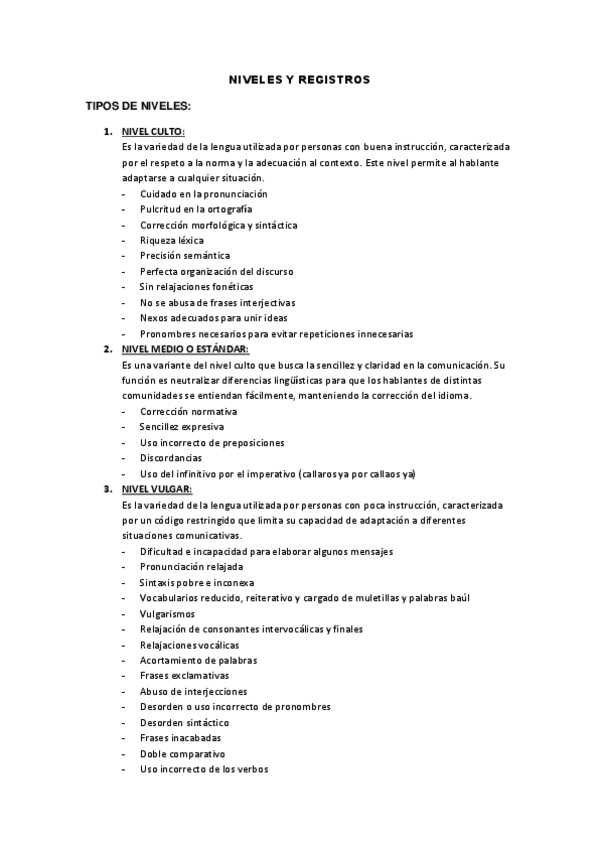 NIVELES Y REGISTROS

TIPOS DE NIVELES:

1. NIVEL CULTO:
Es la variedad de la lengua utilizada por personas con buena instrucción, caracterizada por el respeto a la norma y la adecuación al contexto. Este nivel permite al hablante adaptarse a cualquier situación.
- Cuidado en la pronunciación
- Pulcritud en la ortografía
- Corrección morfológica y sintáctica
- Riqueza léxica
- Precisión semántica
- Perfecta organización del discurso
- Sin relajaciones fonéticas
- No se abusa de frases interjectivas
- Nexos adecuados para unir ideas
- Pronombres necesarios para evitar repeticiones innecesarias

2. NIVEL MEDIO O ESTÁNDAR:
Es una variante del nivel culto que busca la sencillez y claridad en la comunicación. Su función es neutralizar diferencias lingüísticas para que los hablantes de distintas comunidades se entiendan fácilmente, manteniendo la corrección del idioma.
- Corrección normativa
- Sencillez expresiva
- Uso incorrecto de preposiciones
- Discordancias
- Uso del infinitivo por el imperativo (callaros ya por callaos ya)

3. NIVEL VULGAR:
Es la variedad de la lengua utilizada por personas con poca instrucción, caracterizada por un código restringido que limita su capacidad de adaptación a diferentes situaciones comunicativas.
- Dificultad e incapacidad para elaborar algunos mensajes
- Pronunciación relajada
- Sintaxis pobre e inconexa
- Vocabularios reducido, reiterativo y cargado de muletillas y palabras baúl
- Vulgarismos
- Relajación de consonantes intervocálicas y finales
- Relajaciones vocálicas
- Acortamiento de palabras
- Frases exclamativas
- Abuso de interjecciones
- Desorden o uso incorrecto de pronombres
- Desorden sintáctico
- Frases inacabadas
- Doble comparativo
- Uso incorrecto de los verbos